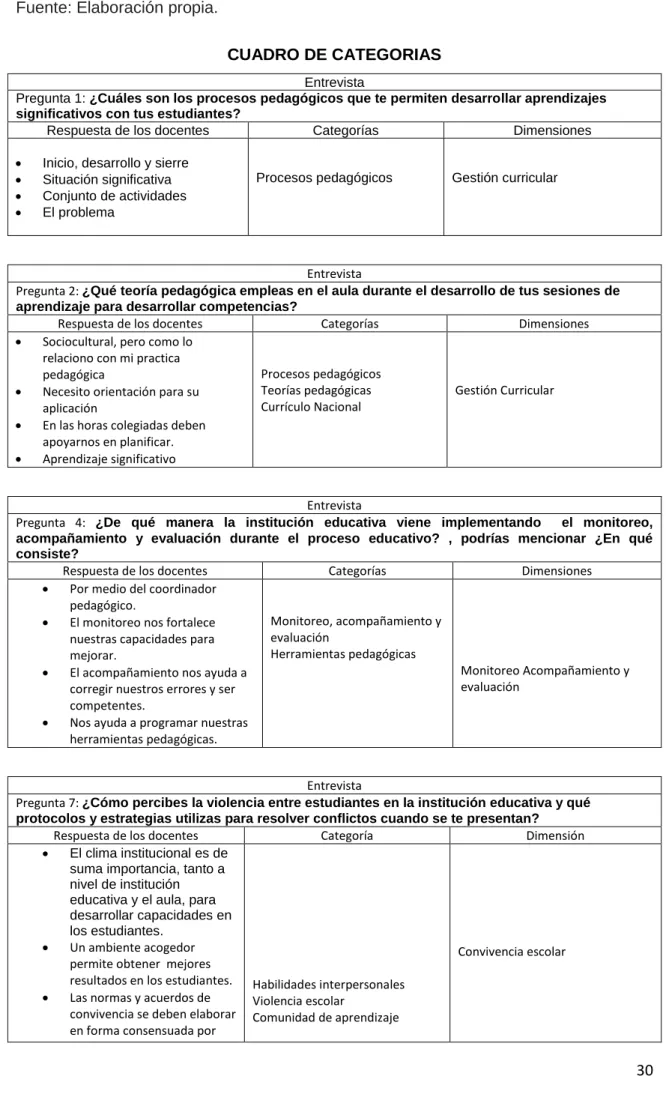 Fuente: Elaboración propia.

CUADRO DE CATEGORIAS

| Entrevista | | |
|---|---|---|
| Pregunta 1: ¿Cuáles son los procesos pedagógicos que te permiten desarrollar aprendizajes significativos con tus estudiantes? | | |
| Respuesta de los docentes | Categorías | Dimensiones |
| • Inicio, desarrollo y sierre • Situación significativa • Conjunto de actividades • El problema | Procesos pedagógicos | Gestión curricular |

| Entrevista | | |
|---|---|---|
| Pregunta 2: ¿Qué teoría pedagógica empleas en el aula durante el desarrollo de tus sesiones de aprendizaje para desarrollar competencias? | | |
| Respuesta de los docentes | Categorías | Dimensiones |
| • Sociocultural, pero como lo relaciono con mi practica pedagógica • Necesito orientación para su aplicación • En las horas colegiadas deben apoyarnos en planificar. • Aprendizaje significativo | Procesos pedagógicos Teorías pedagógicas Currículo Nacional | Gestión Curricular |

| Entrevista | | |
|---|---|---|
| Pregunta 4: ¿De qué manera la institución educativa viene implementando el monitoreo, acompañamiento y evaluación durante el proceso educativo? , podrías mencionar ¿En qué consiste? | | |
| Respuesta de los docentes | Categorías | Dimensiones |
| • Por medio del coordinador pedagógico. • El monitoreo nos fortalece nuestras capacidades para mejorar. • El acompañamiento nos ayuda a corregir nuestros errores y ser competentes. • Nos ayuda a programar nuestras herramientas pedagógicas. | Monitoreo, acompañamiento y evaluación Herramientas pedagógicas | Monitoreo Acompañamiento y evaluación |

| Entrevista | | |
|---|---|---|
| Pregunta 7: ¿Cómo percibes la violencia entre estudiantes en la institución educativa y qué protocolos y estrategias utilizas para resolver conflictos cuando se te presentan? | | |
| Respuesta de los docentes | Categoría | Dimensión |
| • El clima institucional es de suma importancia, tanto a nivel de institución educativa y el aula, para desarrollar capacidades en los estudiantes. • Un ambiente acogedor permite obtener mejores resultados en los estudiantes. • Las normas y acuerdos de convivencia se deben elaborar en forma consensuada por | Habilidades interpersonales Violencia escolar Comunidad de aprendizaje | Convivencia escolar |

30